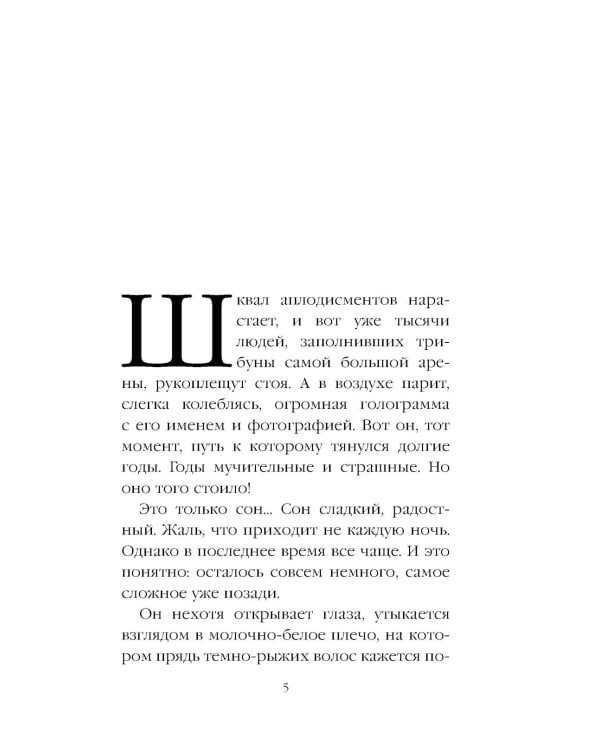 Шквал аплодисментов нарастает, и вот уже тысячи людей, заполнивших трибуны самой большой арены, рукоплещут стоя. А в воздухе парит, слегка колеблясь, огромная голограмма с его именем и фотографией. Вот он, тот момент, путь к которому тянулся долгие годы. Годы мучительные и страшные. Но оно того стоило!

Это только сон... Сон сладкий, радостный. Жаль, что приходит не каждую ночь. Однако в последнее время все чаще. И это понятно: осталось совсем немного, самое сложное уже позади.

Он нехотя открывает глаза, утыкается взглядом в молочно-белое плечо, на котором прядь темно-рыжих волос кажется по-

5